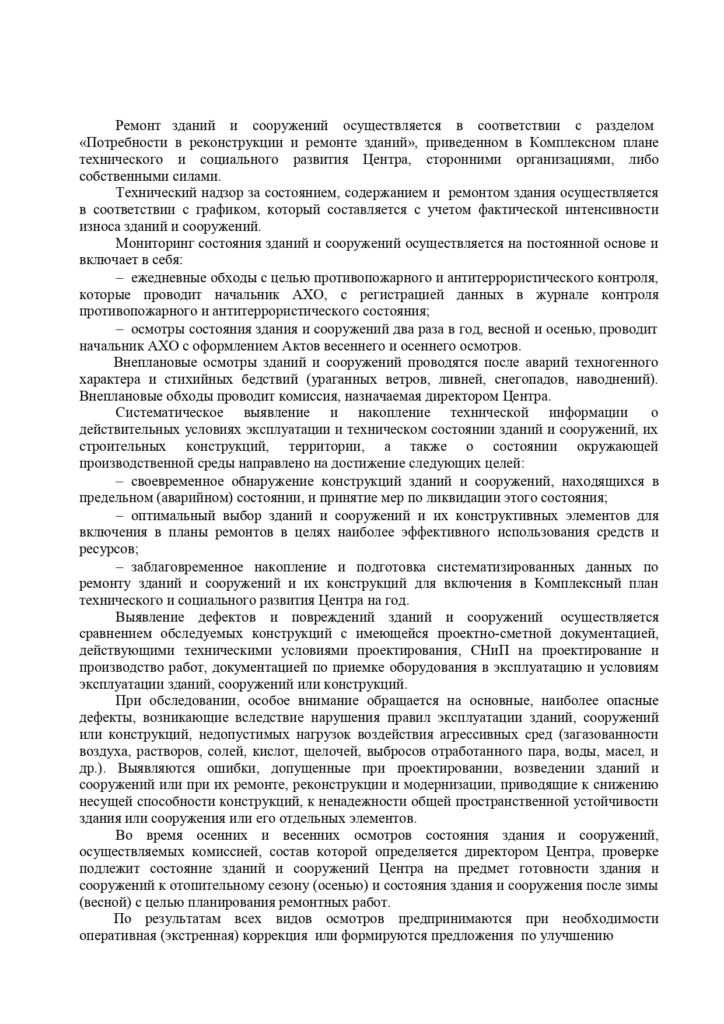 Ремонт зданий и сооружений осуществляется в соответствии с разделом «Потребности в реконструкции и ремонте зданий», приведенном в Комплексном плане технического и социального развития Центра, сторонними организациями, либо собственными силами.

Технический надзор за состоянием, содержанием и ремонтом здания осуществляется в соответствии с графиком, который составляется с учетом фактической интенсивности износа зданий и сооружений.

Мониторинг состояния зданий и сооружений осуществляется на постоянной основе и включает в себя:

– ежедневные обходы с целью противопожарного и антитеррористического контроля, которые проводит начальник АХО, с регистрацией данных в журнале контроля противопожарного и антитеррористического состояния;

– осмотры состояния здания и сооружений два раза в год, весной и осенью, проводит начальник АХО с оформлением Актов весеннего и осеннего осмотров.

Внеплановые осмотры зданий и сооружений проводятся после аварий техногенного характера и стихийных бедствий (ураганных ветров, ливней, снегопадов, наводнений). Внеплановые обходы проводит комиссия, назначаемая директором Центра.

Систематическое выявление и накопление технической информации о действительных условиях эксплуатации и техническом состоянии зданий и сооружений, их строительных конструкций, территории, а также о состоянии окружающей производственной среды направлено на достижение следующих целей:

– своевременное обнаружение конструкций зданий и сооружений, находящихся в предельном (аварийном) состоянии, и принятие мер по ликвидации этого состояния;

– оптимальный выбор зданий и сооружений и их конструктивных элементов для включения в планы ремонтов в целях наиболее эффективного использования средств и ресурсов;

– заблаговременное накопление и подготовка систематизированных данных по ремонту зданий и сооружений и их конструкций для включения в Комплексный план технического и социального развития Центра на год.

Выявление дефектов и повреждений зданий и сооружений осуществляется сравнением обследуемых конструкций с имеющейся проектно-сметной документацией, действующими техническими условиями проектирования, СНиП на проектирование и производство работ, документацией по приемке оборудования в эксплуатацию и условиям эксплуатации зданий, сооружений или конструкций.

При обследовании, особое внимание обращается на основные, наиболее опасные дефекты, возникающие вследствие нарушения правил эксплуатации зданий, сооружений или конструкций, недопустимых нагрузок воздействия агрессивных сред (загазованности воздуха, растворов, солей, кислот, щелочей, выбросов отработанного пара, воды, масел, и др.). Выявляются ошибки, допущенные при проектировании, возведении зданий и сооружений или при их ремонте, реконструкции и модернизации, приводящие к снижению несущей способности конструкций, к ненадежности общей пространственной устойчивости здания или сооружения или его отдельных элементов.

Во время осенних и весенних осмотров состояния здания и сооружений, осуществляемых комиссией, состав которой определяется директором Центра, проверке подлежит состояние зданий и сооружений Центра на предмет готовности здания и сооружений к отопительному сезону (осенью) и состояния здания и сооружения после зимы (весной) с целью планирования ремонтных работ.

По результатам всех видов осмотров предпринимаются при необходимости оперативная (экстренная) коррекция или формируются предложения по улучшению